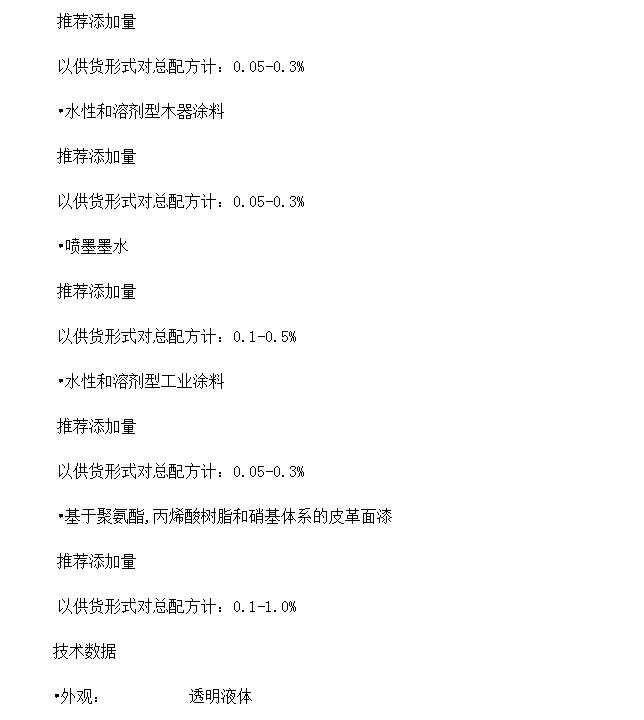 推荐添加量

以供货形式对总配方计：0.05-0.3%

•水性和溶剂型木器涂料

推荐添加量

以供货形式对总配方计：0.05-0.3%

•喷墨墨水

推荐添加量

以供货形式对总配方计：0.1-0.5%

•水性和溶剂型工业涂料

推荐添加量

以供货形式对总配方计：0.05-0.3%

•基于聚氨酯,丙烯酸树脂和硝基体系的皮革面漆

推荐添加量

以供货形式对总配方计：0.1-1.0%

技术数据

•外观：　　透明液体